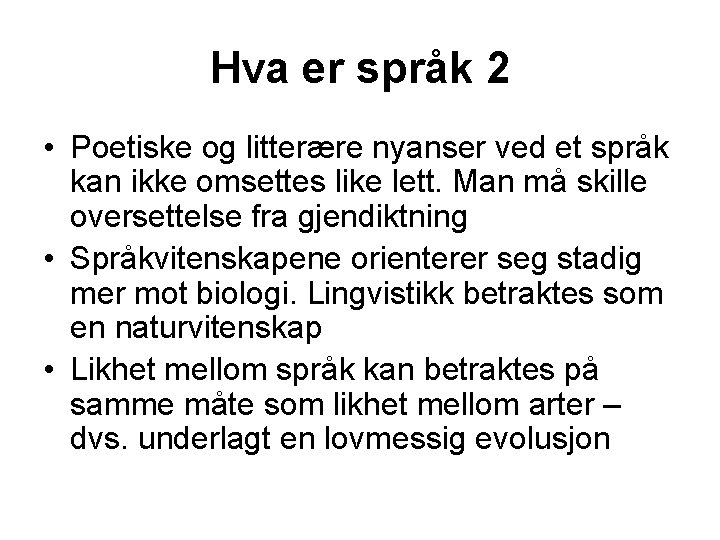 Hva er språk 2

• Poetiske og litterære nyanser ved et språk kan ikke omsettes like lett. Man må skille oversettelse fra gjendiktning

• Språkvitenskapene orienterer seg stadig mer mot biologi. Lingvistikk betraktes som en naturvitenskap

• Likhet mellom språk kan betraktes på samme måte som likhet mellom arter – dvs. underlagt en lovmessig evolusjon